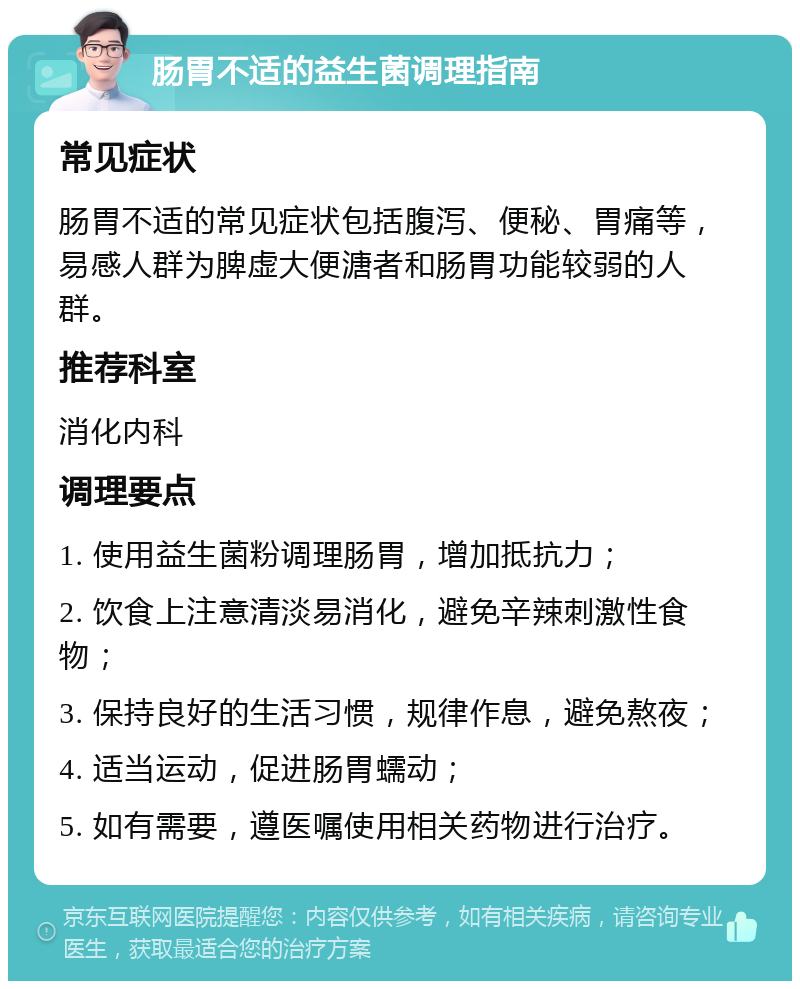 肠胃不适的益生菌调理指南

常见症状

肠胃不适的常见症状包括腹泻、便秘、胃痛等，易感人群为脾虚大便溏者和肠胃功能较弱的人群。

推荐科室

消化内科

调理要点

1. 使用益生菌粉调理肠胃，增加抵抗力；

2. 饮食上注意清淡易消化，避免辛辣刺激性食物；

3. 保持良好的生活习惯，规律作息，避免熬夜；

4. 适当运动，促进肠胃蠕动；

5. 如有需要，遵医嘱使用相关药物进行治疗。

京东互联网医院提醒您：内容仅供参考，如有相关疾病，请咨询专业医生，获取最适合您的治疗方案